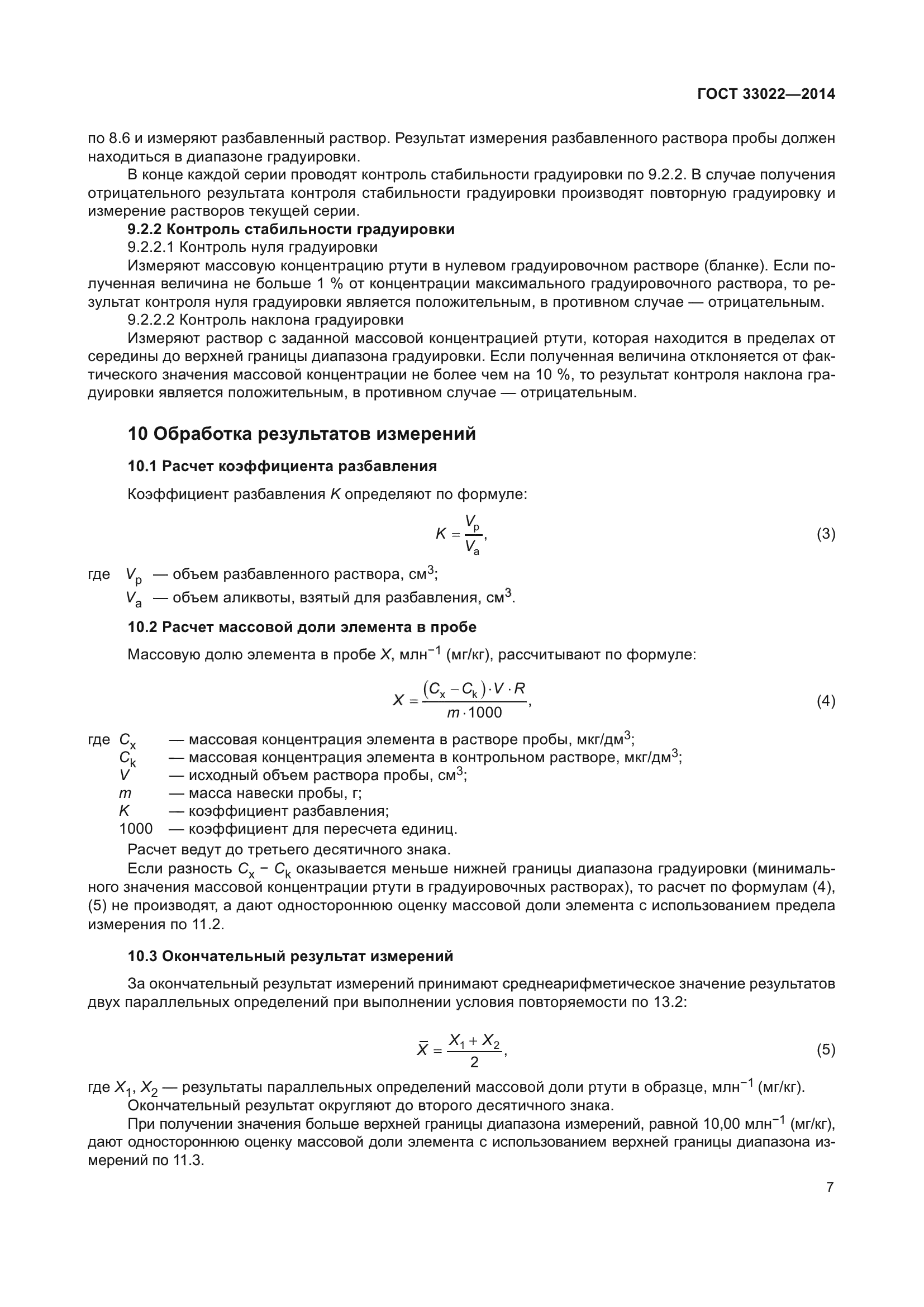 ГОСТ 33022—2014

по 8.6 и измеряют разбавленный раствор. Результат измерения разбавленного раствора пробы должен находиться в диапазоне градуировки.

В конце каждой серии проводят контроль стабильности градуировки по 9.2.2. В случае получения отрицательного результата контроля стабильности градуировки производят повторную градуировку и измерение растворов текущей серии.

9.2.2 Контроль стабильности градуировки

9.2.2.1 Контроль нуля градуировки

Измеряют массовую концентрацию ртути в нулевом градуировочном растворе (бланке). Если полученная величина не больше 1 % от концентрации максимального градуировочного раствора, то результат контроля нуля градуировки является положительным, в противном случае — отрицательным.

9.2.2.2 Контроль наклона градуировки

Измеряют раствор с заданной массовой концентрацией ртути, которая находится в пределах от середины до верхней границы диапазона градуировки. Если полученная величина отклоняется от фактического значения массовой концентрации не более чем на 10 %, то результат контроля наклона градуировки является положительным, в противном случае — отрицательным.

10 Обработка результатов измерений

10.1 Расчет коэффициента разбавления

Коэффициент разбавления $K$ определяют по формуле:

$K = \frac{V_p}{V_a}$, (3)

где $V_p$ — объем разбавленного раствора, см$^3$;
$V_a$ — объем аликвоты, взятый для разбавления, см$^3$.

10.2 Расчет массовой доли элемента в пробе

Массовую долю элемента в пробе $X$, млн$^{-1}$ (мг/кг), рассчитывают по формуле:

$X = \frac{(C_x - C_k) \cdot V \cdot R}{m \cdot 1000}$, (4)

где $C_x$ — массовая концентрация элемента в растворе пробы, мкг/дм$^3$;
$C_k$ — массовая концентрация элемента в контрольном растворе, мкг/дм$^3$;
$V$ — исходный объем раствора пробы, см$^3$;
$m$ — масса навески пробы, г;
$K$ — коэффициент разбавления;
1000 — коэффициент для пересчета единиц.

Расчет ведут до третьего десятичного знака.

Если разность $C_x - C_k$ оказывается меньше нижней границы диапазона градуировки (минимального значения массовой концентрации ртути в градуировочных растворах), то расчет по формулам (4), (5) не производят, а дают одностороннюю оценку массовой доли элемента с использованием предела измерения по 11.2.

10.3 Окончательный результат измерений

За окончательный результат измерений принимают среднеарифметическое значение результатов двух параллельных определений при выполнении условия повторяемости по 13.2:

$\bar{X} = \frac{X_1 + X_2}{2}$, (5)

где $X_1$, $X_2$ — результаты параллельных определений массовой доли ртути в образце, млн$^{-1}$ (мг/кг).

Окончательный результат округляют до второго десятичного знака.

При получении значения больше верхней границы диапазона измерений, равной 10,00 млн$^{-1}$ (мг/кг), дают одностороннюю оценку массовой доли элемента с использованием верхней границы диапазона измерений по 11.3.

7